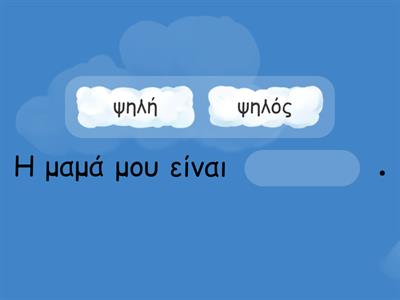 ψηλή

ψηλός

Η μαμά μου είναι .